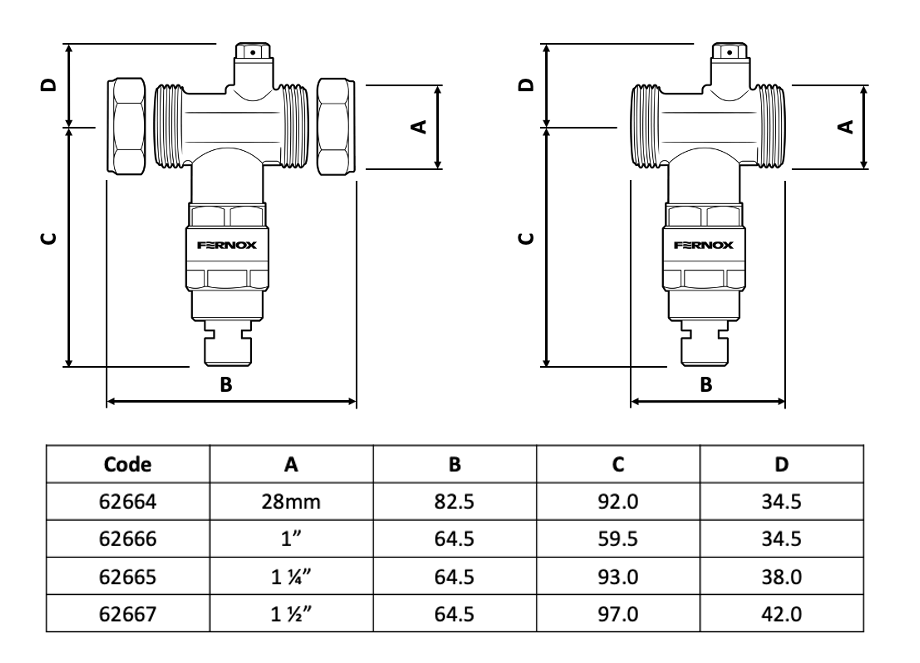 D

A

C

FERNOX

B

D

A

C

FERNOX

B

| Code | A | B | C | D |
|---|---|---|---|---|
| 62664 | 28mm | 82.5 | 92.0 | 34.5 |
| 62666 | 1” | 64.5 | 59.5 | 34.5 |
| 62665 | 1 ¼” | 64.5 | 93.0 | 38.0 |
| 62667 | 1 ½” | 64.5 | 97.0 | 42.0 |